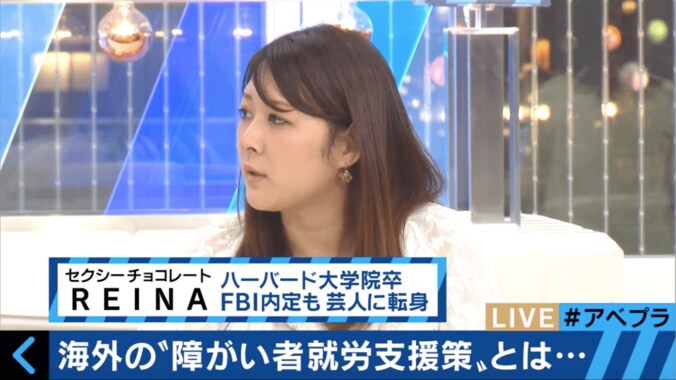 セクシーチョコレート
REINA
ハーバード大学院卒
FBI内定も 芸人に転身

LIVE #アベプラ

海外の〝障がい者就労支援策〟とは…